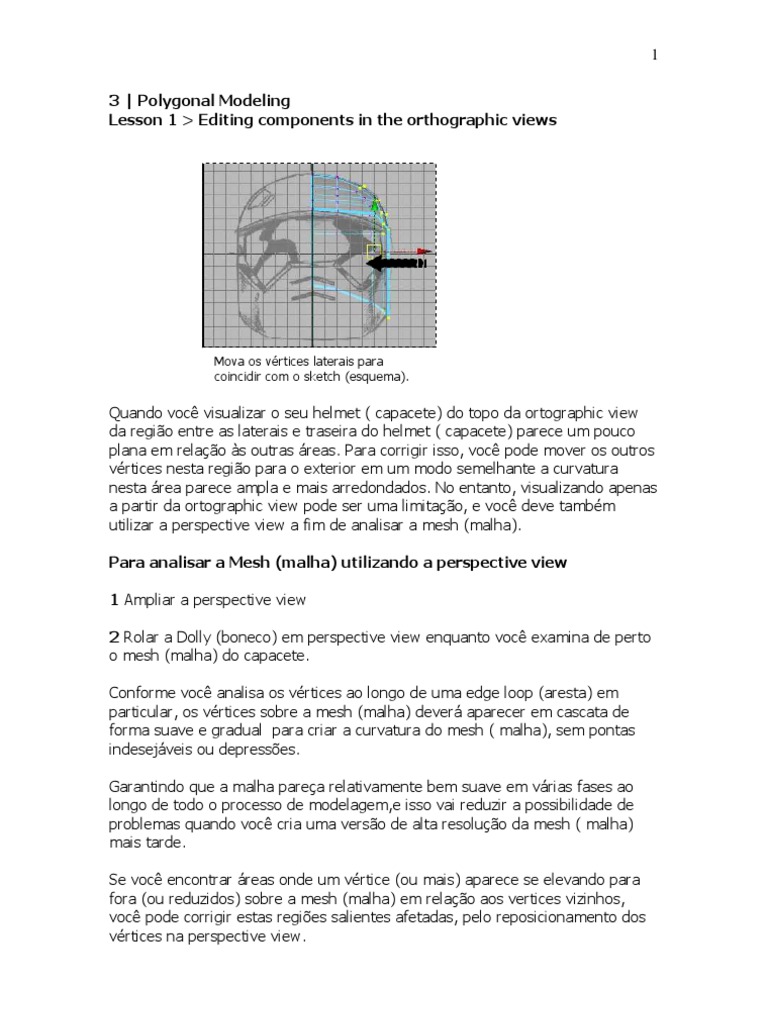 1

3 | Polygonal Modeling
Lesson 1 > Editing components in the orthographic views

Mova os vértices laterais para coincidir com o sketch (esquema).

Quando você visualizar o seu helmet ( capacete) do topo da ortographic view da região entre as laterais e traseira do helmet ( capacete) parece um pouco plana em relação às outras áreas. Para corrigir isso, você pode mover os outros vértices nesta região para o exterior em um modo semelhante a curvatura nesta área parece ampla e mais arredondados. No entanto, visualizando apenas a partir da ortographic view pode ser uma limitação, e você deve também utilizar a perspective view a fim de analisar a mesh (malha).

Para analisar a Mesh (malha) utilizando a perspective view

1 Ampliar a perspective view

2 Rolar a Dolly (boneco) em perspective view enquanto você examina de perto o mesh (malha) do capacete.

Conforme você analisa os vértices ao longo de uma edge loop (aresta) em particular, os vértices sobre a mesh (malha) deverá aparecer em cascata de forma suave e gradual para criar a curvatura do mesh ( malha), sem pontas indesejáveis ou depressões.

Garantindo que a malha pareça relativamente bem suave em várias fases ao longo de todo o processo de modelagem,e isso vai reduzir a possibilidade de problemas quando você cria uma versão de alta resolução da mesh ( malha) mais tarde.

Se você encontrar áreas onde um vértice (ou mais) aparece se elevando para fora (ou reduzidos) sobre a mesh (malha) em relação aos vertices vizinhos, você pode corrigir estas regiões salientes afetadas, pelo reposicionamento dos vértices na perspective view.